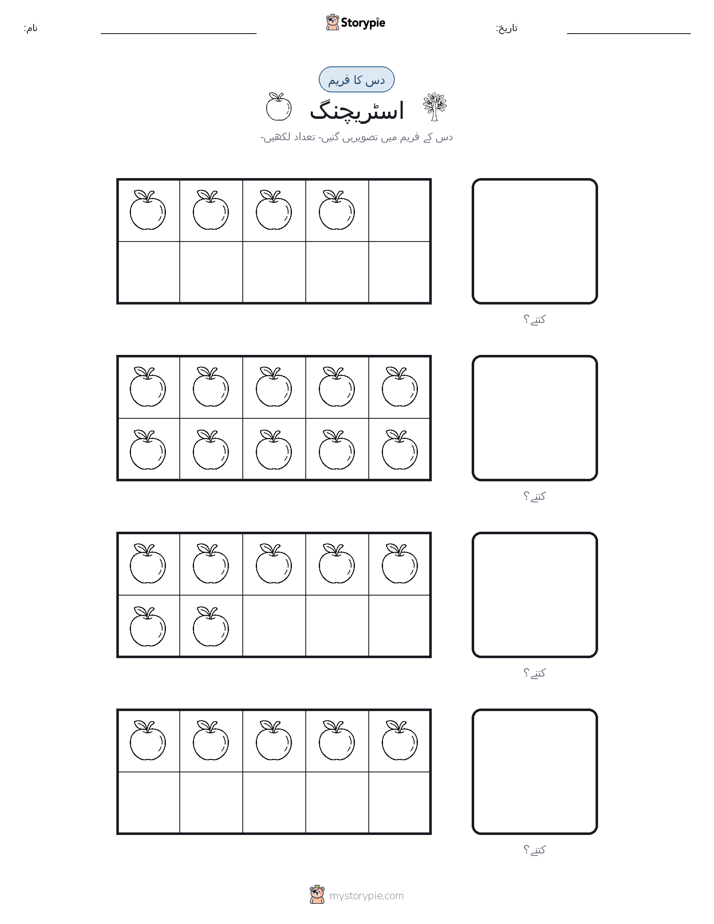 نام: Storypie تاریخ:

دس کا فریم

اسٹریچنگ

دس کے فریم میں تصویریں گنیں- تعداد لکھیں-

کتنے؟

کتنے؟

کتنے؟

کتنے؟

mystorypie.com